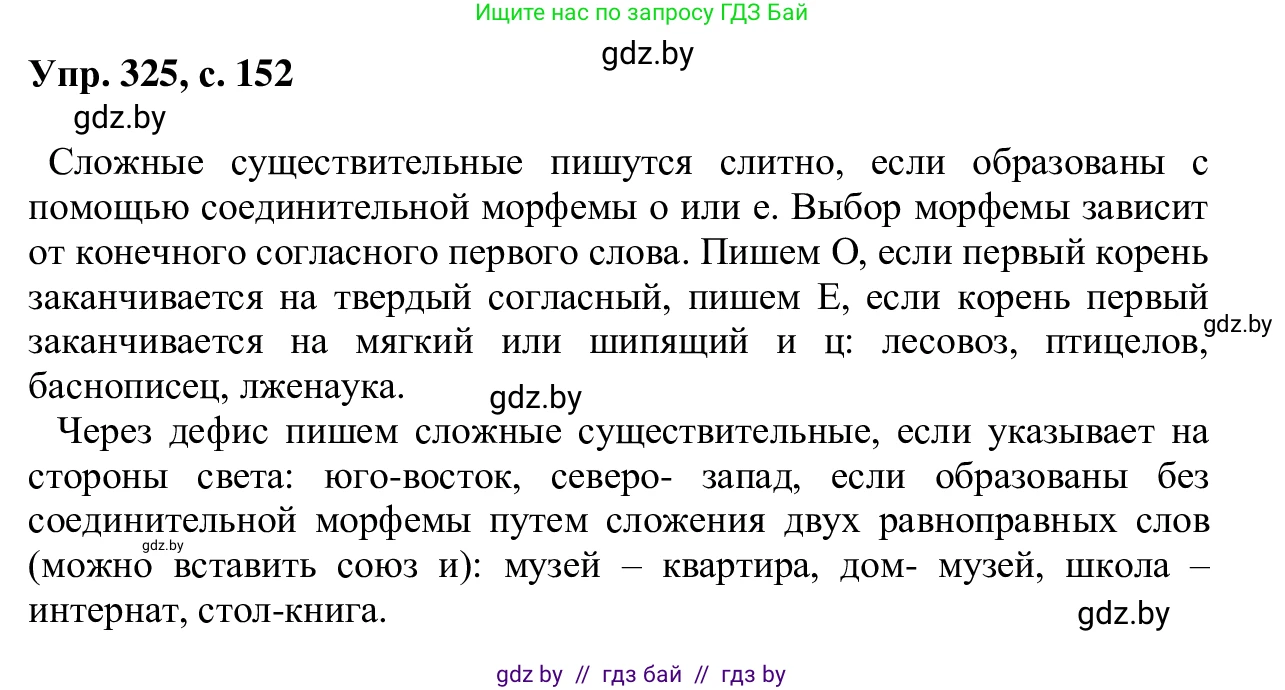 Ищите нас по запросу ГДЗ Бай

gdz.by

Упр. 325, с. 152

gdz.by

Сложные существительные пишутся слитно, если образованы с помощью соединительной морфемы о или е. Выбор морфемы зависит от конечного согласного первого слова. Пишем О, если первый корень заканчивается на твердый согласный, пишем Е, если корень первый заканчивается на мягкий или шипящий и ц: лесовоз, птицелов, баснописец, лженаука.

gdz.by

gdz.by

Через дефис пишем сложные существительные, если указывает на стороны света: юго-восток, северо- запад, если образованы без соединительной морфемы путем сложения двух равноправных слов (можно вставить союз и): музей – квартира, дом- музей, школа – интернат, стол-книга.

gdz.by

gdz.by

gdz by // гдз бай // гдз by